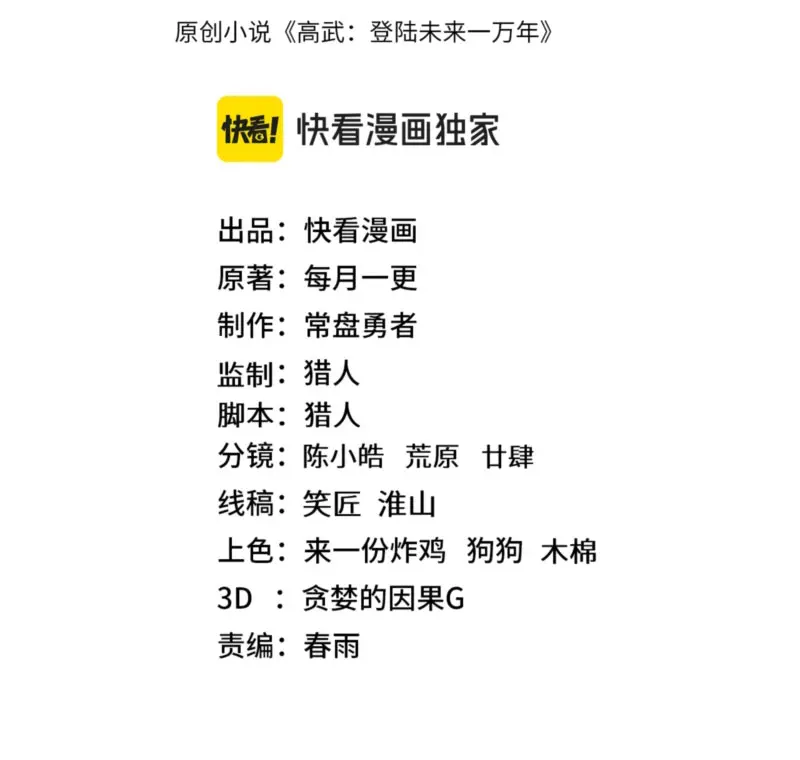 原创小说《高武：登陆未来一万年》

快看!

快看漫画独家

出品：快看漫画
原著：每月一更
制作：常盘勇者
监制：猎人
脚本：猎人
分镜：陈小皓 荒原 廿肆
线稿：笑匠 淮山
上色：来一份炸鸡 狗狗 木棉
3D：贪婪的因果G
责编：春雨